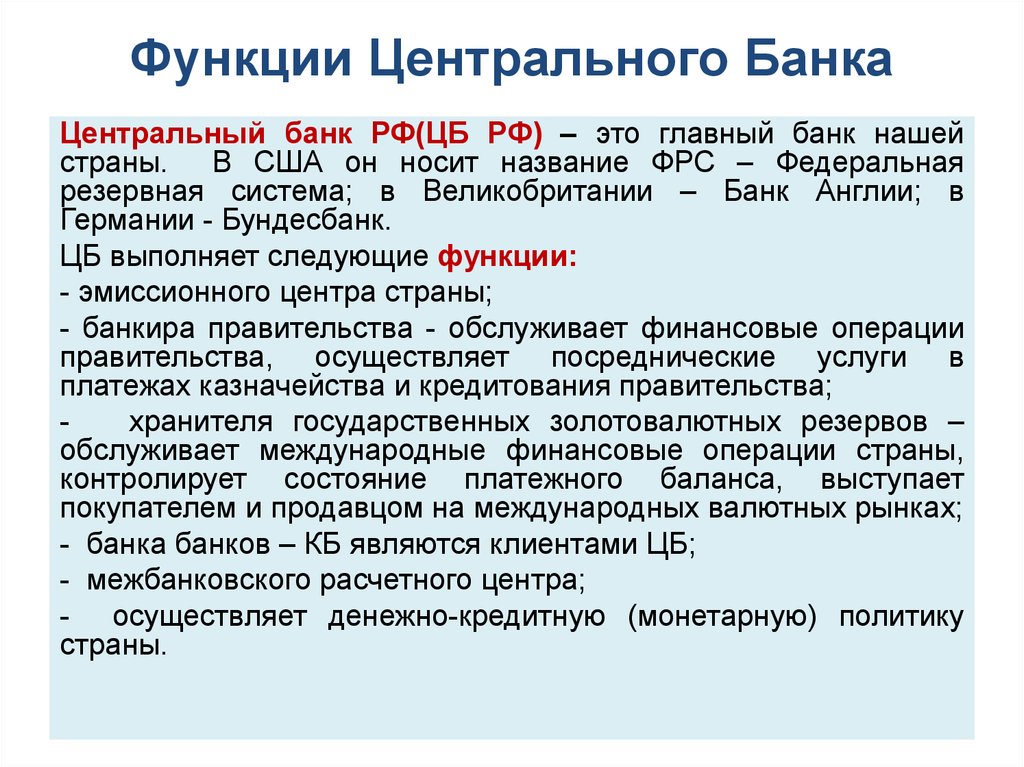 Функции Центрального Банка

Центральный банк РФ(ЦБ РФ) – это главный банк нашей страны. В США он носит название ФРС – Федеральная резервная система; в Великобритании – Банк Англии; в Германии - Бундесбанк.

ЦБ выполняет следующие функции:

- эмиссионного центра страны;

- банкира правительства - обслуживает финансовые операции правительства, осуществляет посреднические услуги в платежах казначейства и кредитования правительства;

- хранителя государственных золотовалютных резервов – обслуживает международные финансовые операции страны, контролирует состояние платежного баланса, выступает покупателем и продавцом на международных валютных рынках;

- банка банков – КБ являются клиентами ЦБ;

- межбанковского расчетного центра;

- осуществляет денежно-кредитную (монетарную) политику страны.